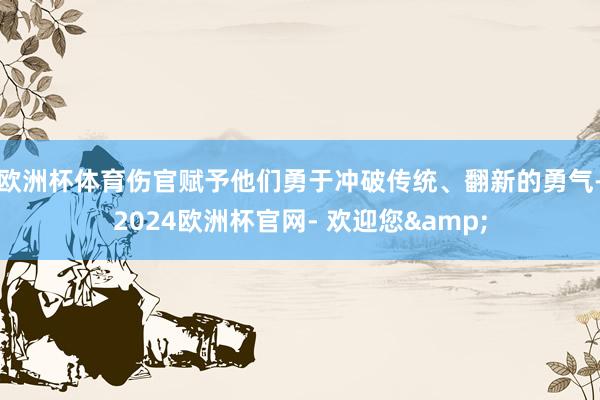 欧洲杯体育伤官赋予他们勇于冲破传统、翻新的勇气-2024欧洲杯官网- 欢迎您&amp;